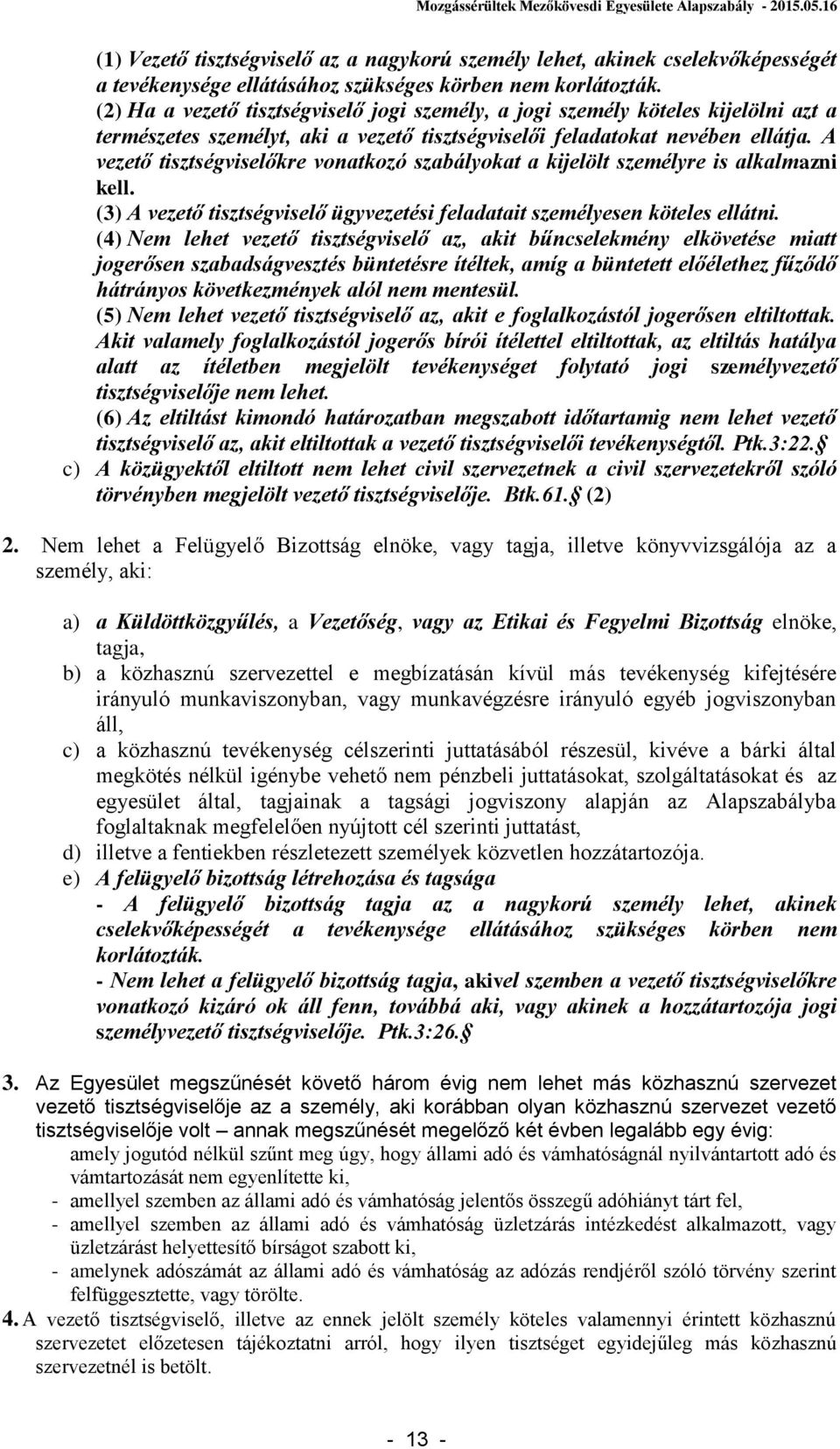 Mozgássérültek Mezőkövesdi Egyesülete Alapszabály - 2015.05.16

(1) Vezető tisztségviselő az a nagykorú személy lehet, akinek cselekvőképességét a tevékenysége ellátásához szükséges körben nem korlátozták.
(2) Ha a vezető tisztségviselő jogi személy, a jogi személy köteles kijelölni azt a természetes személyt, aki a vezető tisztségviselői feladatokat nevében ellátja. A vezető tisztségviselőkre vonatkozó szabályokat a kijelölt személyre is alkalmazni kell.
(3) A vezető tisztségviselő ügyvezetési feladatait személyesen köteles ellátni.
(4) Nem lehet vezető tisztségviselő az, akit bűncselekmény elkövetése miatt jogerősen szabadságvesztés büntetésre ítéltek, amíg a büntetett előélethez fűződő hátrányos következmények alól nem mentesül.
(5) Nem lehet vezető tisztségviselő az, akit e foglalkozástól jogerősen eltiltottak. Akit valamely foglalkozástól jogerős bírói ítélettel eltiltottak, az eltiltás hatálya alatt az ítéletben megjelölt tevékenységet folytató jogi személyvezető tisztségviselője nem lehet.
(6) Az eltiltást kimondó határozatban megszabott időtartamig nem lehet vezető tisztségviselő az, akit eltiltottak a vezető tisztségviselői tevékenységtől. Ptk.3:22.
c) A közügyektől eltiltott nem lehet civil szervezetnek a civil szervezetekről szóló törvényben megjelölt vezető tisztségviselője. Btk.61. (2)

2. Nem lehet a Felügyelő Bizottság elnöke, vagy tagja, illetve könyvvizsgálója az a személy, aki:

a) a Küldöttközgyűlés, a Vezetőség, vagy az Etikai és Fegyelmi Bizottság elnöke, tagja,
b) a közhasznú szervezettel e megbízatásán kívül más tevékenység kifejtésére irányuló munkaviszonyban, vagy munkavégzésre irányuló egyéb jogviszonyban áll,
c) a közhasznú tevékenység célszerinti juttatásából részesül, kivéve a bárki által megkötés nélkül igénybe vehető nem pénzbeli juttatásokat, szolgáltatásokat és az egyesület által, tagjainak a tagsági jogviszony alapján az Alapszabályba foglaltaknak megfelelően nyújtott cél szerinti juttatást,
d) illetve a fentiekben részletezett személyek közvetlen hozzátartozója.
e) A felügyelő bizottság létrehozása és tagsága
- A felügyelő bizottság tagja az a nagykorú személy lehet, akinek cselekvőképességét a tevékenysége ellátásához szükséges körben nem korlátozták.
- Nem lehet a felügyelő bizottság tagja, akivel szemben a vezető tisztségviselőkre vonatkozó kizáró ok áll fenn, továbbá aki, vagy akinek a hozzátartozója jogi személyvezető tisztségviselője. Ptk.3:26.

3. Az Egyesület megszűnését követő három évig nem lehet más közhasznú szervezet vezető tisztségviselője az a személy, aki korábban olyan közhasznú szervezet vezető tisztségviselője volt – annak megszűnését megelőző két évben legalább egy évig:
amely jogutód nélkül szűnt meg úgy, hogy állami adó és vámhatóságnál nyilvántartott adó és vámtartozását nem egyenlítette ki,
- amellyel szemben az állami adó és vámhatóság jelentős összegű adóhiányt tárt fel,
- amellyel szemben az állami adó és vámhatóság üzletzárás intézkedést alkalmazott, vagy üzletzárást helyettesítő bírságot szabott ki,
- amelynek adószámát az állami adó és vámhatóság az adózás rendjéről szóló törvény szerint felfüggesztette, vagy törölte.
4. A vezető tisztségviselő, illetve az ennek jelölt személy köteles valamennyi érintett közhasznú szervezetet előzetesen tájékoztatni arról, hogy ilyen tisztséget egyidejűleg más közhasznú szervezetnél is betölt.

- 13 -